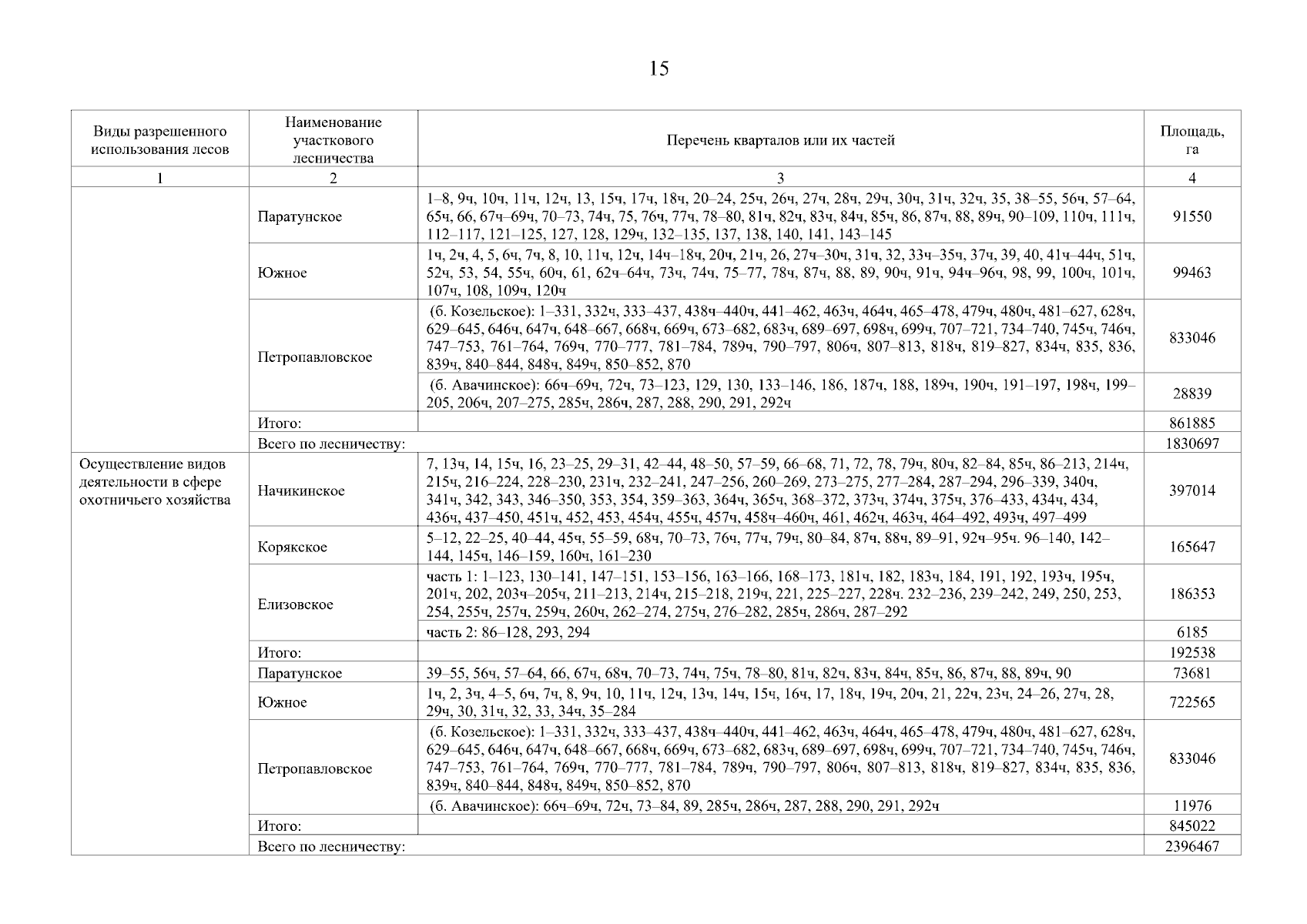 15

| Виды разрешенного использования лесов | Наименование участкового лесничества | Перечень кварталов или их частей | Площадь, га |
|---|---|---|---|
| 1 | 2 | 3 | 4 |
| | Паратунское | 1–8, 9ч, 10ч, 11ч, 12ч, 13, 15ч, 17ч, 18ч, 20–24, 25ч, 26ч, 27ч, 28ч, 29ч, 30ч, 31ч, 32ч, 35, 38–55, 56ч, 57–64, 65ч, 66, 67ч–69ч, 70–73, 74ч, 75, 76ч, 77ч, 78–80, 81ч, 82ч, 83ч, 84ч, 85ч, 86, 87ч, 88, 89ч, 90–109, 110ч, 111ч, 112–117, 121–125, 127, 128, 129ч, 132–135, 137, 138, 140, 141, 143–145 | 91550 |
| | Южное | 1ч, 2ч, 4, 5, 6ч, 7ч, 8, 10, 11ч, 12ч, 14ч–18ч, 20ч, 21ч, 26, 27ч–30ч, 31ч, 32, 33ч–35ч, 37ч, 39, 40, 41ч–44ч, 51ч, 52ч, 53, 54, 55ч, 60ч, 61, 62ч–64ч, 73ч, 74ч, 75–77, 78ч, 87ч, 88, 89, 90ч, 91ч, 94ч–96ч, 98, 99, 100ч, 101ч, 107ч, 108, 109ч, 120ч | 99463 |
| | Петропавловское | (б. Козельское): 1–331, 332ч, 333–437, 438ч–440ч, 441–462, 463ч, 464ч, 465–478, 479ч, 480ч, 481–627, 628ч, 629–645, 646ч, 647ч, 648–667, 668ч, 669ч, 673–682, 683ч, 689–697, 698ч, 699ч, 707–721, 734–740, 745ч, 746ч, 747–753, 761–764, 769ч, 770–777, 781–784, 789ч, 790–797, 806ч, 807–813, 818ч, 819–827, 834ч, 835, 836, 839ч, 840–844, 848ч, 849ч, 850–852, 870 | 833046 |
| | | (б. Авачинское): 66ч–69ч, 72ч, 73–123, 129, 130, 133–146, 186, 187ч, 188, 189ч, 190ч, 191–197, 198ч, 199–205, 206ч, 207–275, 285ч, 286ч, 287, 288, 290, 291, 292ч | 28839 |
| | Итого: | | 861885 |
| | Всего по лесничеству: | | 1830697 |
| Осуществление видов деятельности в сфере охотничьего хозяйства | Начикинское | 7, 13ч, 14, 15ч, 16, 23–25, 29–31, 42–44, 48–50, 57–59, 66–68, 71, 72, 78, 79ч, 80ч, 82–84, 85ч, 86–213, 214ч, 215ч, 216–224, 228–230, 231ч, 232–241, 247–256, 260–269, 273–275, 277–284, 287–294, 296–339, 340ч, 341ч, 342, 343, 346–350, 353, 354, 359–363, 364ч, 365ч, 368–372, 373ч, 374ч, 375ч, 376–433, 434ч, 434, 436ч, 437–450, 451ч, 452, 453, 454ч, 455ч, 457ч, 458ч–460ч, 461, 462ч, 463ч, 464–492, 493ч, 497–499 | 397014 |
| | Корякское | 5–12, 22–25, 40–44, 45ч, 55–59, 68ч, 70–73, 76ч, 77ч, 79ч, 80–84, 87ч, 88ч, 89–91, 92ч–95ч. 96–140, 142–144, 145ч, 146–159, 160ч, 161–230 | 165647 |
| | Елизовское | часть 1: 1–123, 130–141, 147–151, 153–156, 163–166, 168–173, 181ч, 182, 183ч, 184, 191, 192, 193ч, 195ч, 201ч, 202, 203ч–205ч, 211–213, 214ч, 215–218, 219ч, 221, 225–227, 228ч. 232–236, 239–242, 249, 250, 253, 254, 255ч, 257ч, 259ч, 260ч, 262–274, 275ч, 276–282, 285ч, 286ч, 287–292 | 186353 |
| | | часть 2: 86–128, 293, 294 | 6185 |
| | Итого: | | 192538 |
| | Паратунское | 39–55, 56ч, 57–64, 66, 67ч, 68ч, 70–73, 74ч, 75ч, 78–80, 81ч, 82ч, 83ч, 84ч, 85ч, 86, 87ч, 88, 89ч, 90 | 73681 |
| | Южное | 1ч, 2, 3ч, 4–5, 6ч, 7ч, 8, 9ч, 10, 11ч, 12ч, 13ч, 14ч, 15ч, 16ч, 17, 18ч, 19ч, 20ч, 21, 22ч, 23ч, 24–26, 27ч, 28, 29ч, 30, 31ч, 32, 33, 34ч, 35–284 | 722565 |
| | Петропавловское | (б. Козельское): 1–331, 332ч, 333–437, 438ч–440ч, 441–462, 463ч, 464ч, 465–478, 479ч, 480ч, 481–627, 628ч, 629–645, 646ч, 647ч, 648–667, 668ч, 669ч, 673–682, 683ч, 689–697, 698ч, 699ч, 707–721, 734–740, 745ч, 746ч, 747–753, 761–764, 769ч, 770–777, 781–784, 789ч, 790–797, 806ч, 807–813, 818ч, 819–827, 834ч, 835, 836, 839ч, 840–844, 848ч, 849ч, 850–852, 870 | 833046 |
| | | (б. Авачинское): 66ч–69ч, 72ч, 73–84, 89, 285ч, 286ч, 287, 288, 290, 291, 292ч | 11976 |
| | Итого: | | 845022 |
| | Всего по лесничеству: | | 2396467 |